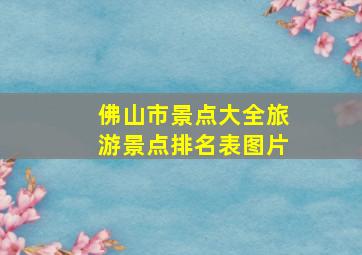 佛山市景点大全旅游景点排名表图片